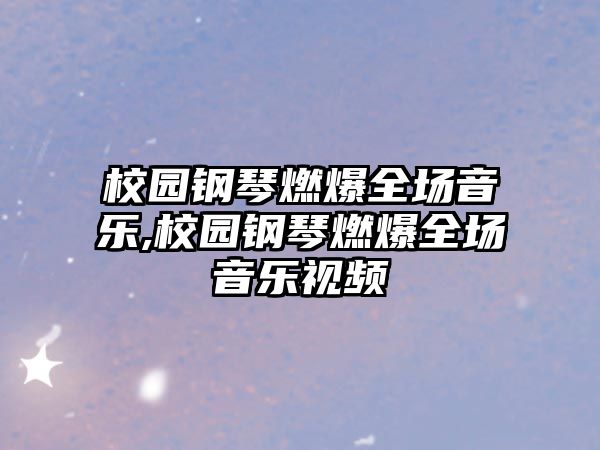 校园钢琴燃爆全场音乐,校园钢琴燃爆全场音乐视频